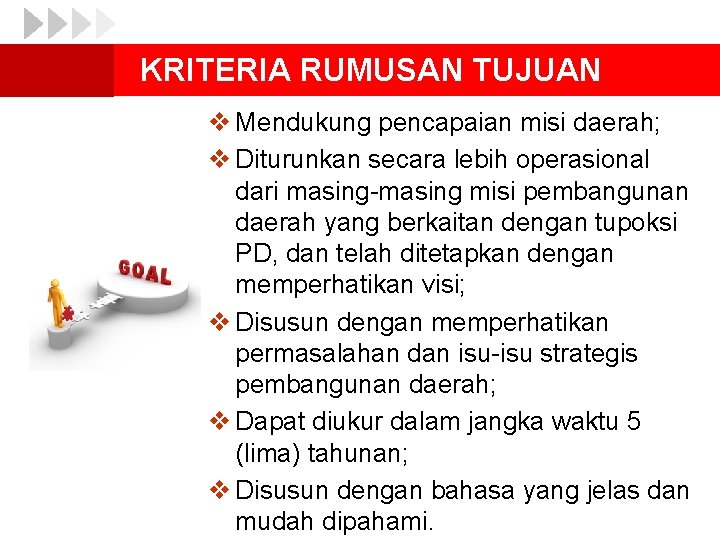 KRITERIA RUMUSAN TUJUAN

GOAL

❖ Mendukung pencapaian misi daerah;

❖ Diturunkan secara lebih operasional dari masing-masing misi pembangunan daerah yang berkaitan dengan tupoksi PD, dan telah ditetapkan dengan memperhatikan visi;

❖ Disusun dengan memperhatikan permasalahan dan isu-isu strategis pembangunan daerah;

❖ Dapat diukur dalam jangka waktu 5 (lima) tahunan;

❖ Disusun dengan bahasa yang jelas dan mudah dipahami.